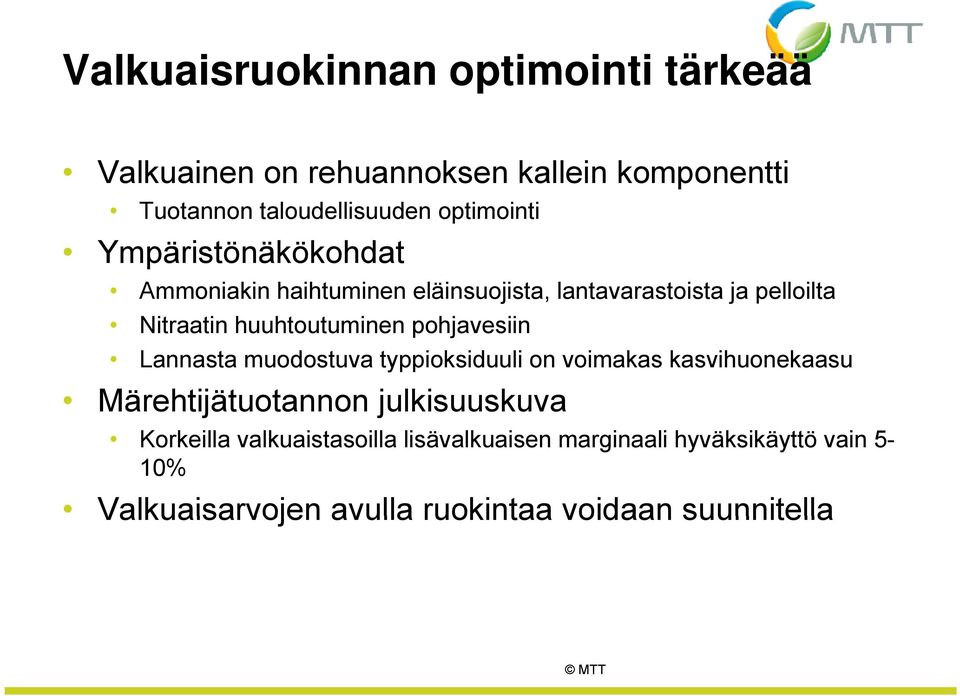 MTT

Valkuaisruokinnan optimointi tärkeää

• Valkuainen on rehuannoksen kallein komponentti
  • Tuotannon taloudellisuuden optimointi
• Ympäristönäkökohdat
  • Ammoniakin haihtuminen eläinsuojista, lantavarastoista ja pelloilta
  • Nitraatin huuhtoutuminen pohjavesiin
  • Lannasta muodostuva typpioksiduuli on voimakas kasvihuonekaasu
• Märehtijätuotannon julkisuuskuva
  • Korkeilla valkuaistasoilla lisävalkuaisen marginaali hyväksikäyttö vain 5-10%
• Valkuaisarvojen avulla ruokintaa voidaan suunnitella

© MTT